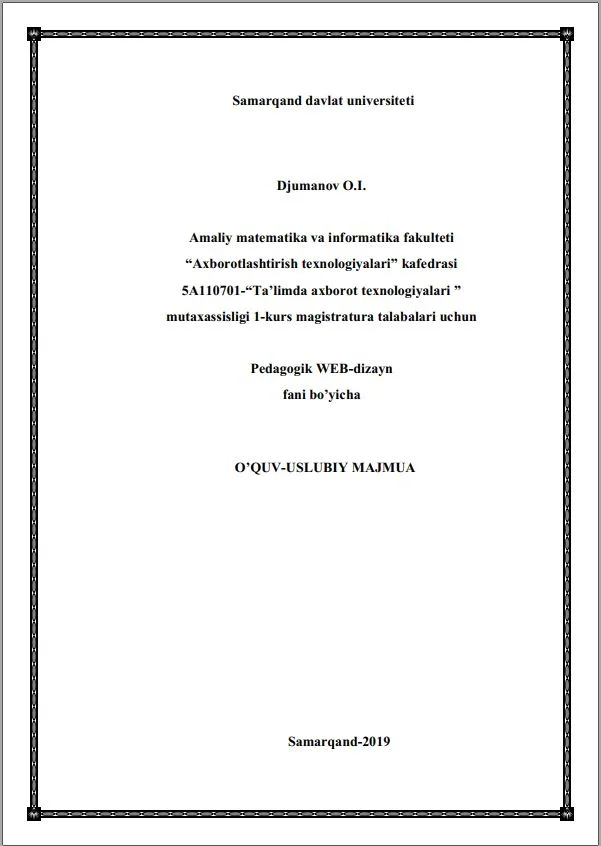 Samarqand davlat universiteti

Djumanov O.I.

Amaliy matematika va informatika fakulteti
“Axborotlashtirish texnologiyalari” kafedrasi
5A110701-“Ta’limda axborot texnologiyalari ”
mutaxassisligi 1-kurs magistratura talabalari uchun

Pedagogik WEB-dizayn
fani bo’yicha

O’QUV-USLUBIY MAJMUA

Samarqand-2019